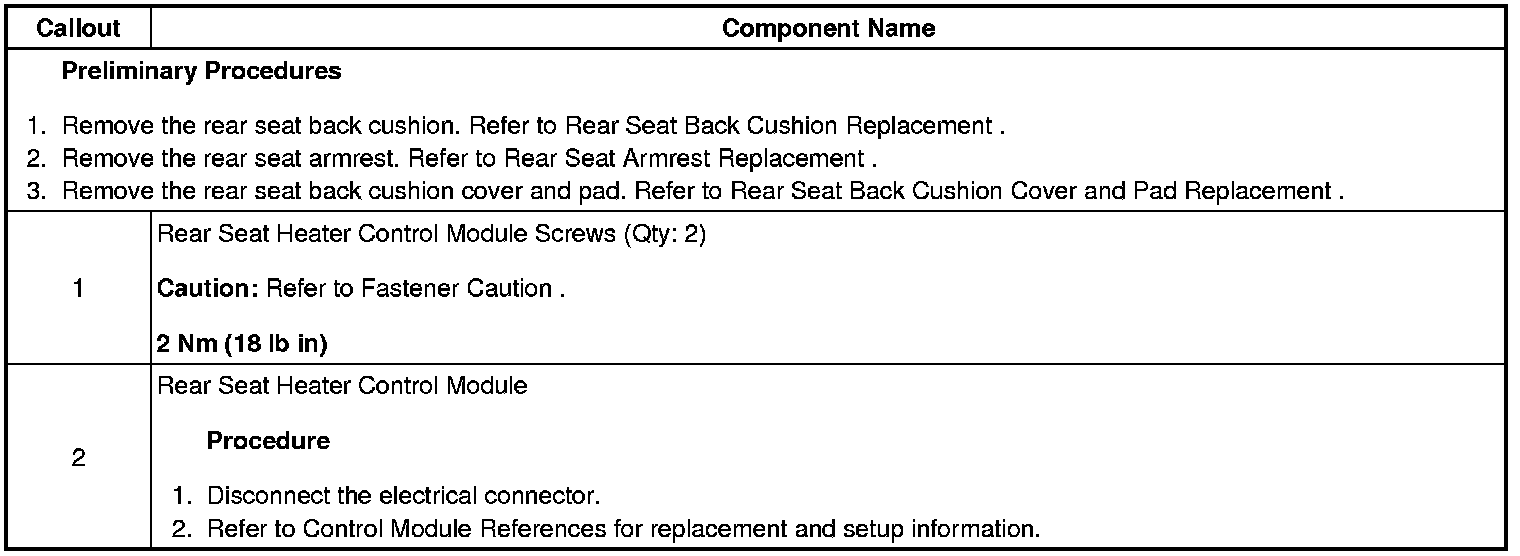 | Callout | Component Name |
|---|---|
| Preliminary Procedures 1. Remove the rear seat back cushion. Refer to Rear Seat Back Cushion Replacement . 2. Remove the rear seat armrest. Refer to Rear Seat Armrest Replacement . 3. Remove the rear seat back cushion cover and pad. Refer to Rear Seat Back Cushion Cover and Pad Replacement . | |
| 1 | Rear Seat Heater Control Module Screws (Qty: 2) Caution: Refer to Fastener Caution . 2 Nm (18 lb in) |
| 2 | Rear Seat Heater Control Module Procedure 1. Disconnect the electrical connector. 2. Refer to Control Module References for replacement and setup information. |